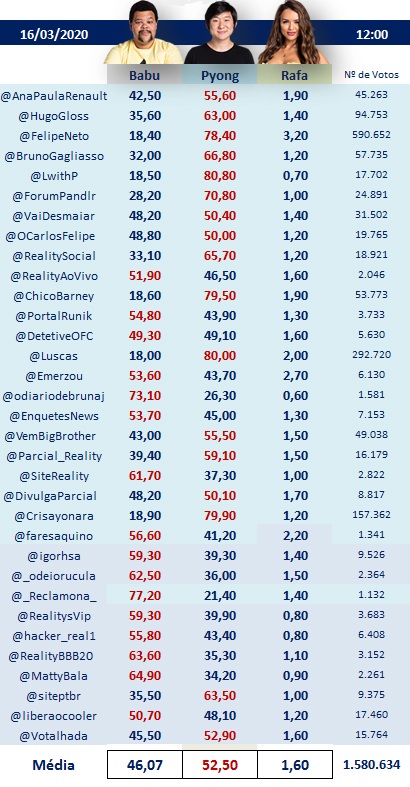 16/03/2020 12:00

| | Babu | Pyong | Rafa | Nº de Votos |
|---|---|---|---|---|
| @AnaPaulaRenault | 42,50 | 55,60 | 1,90 | 45.263 |
| @HugoGloss | 35,60 | 63,00 | 1,40 | 94.753 |
| @FelipeNeto | 18,40 | 78,40 | 3,20 | 590.652 |
| @BrunoGagliasso | 32,00 | 66,80 | 1,20 | 57.735 |
| @LwithP | 18,50 | 80,80 | 0,70 | 17.702 |
| @ForumPandlr | 28,20 | 70,80 | 1,00 | 24.891 |
| @VaiDesmaiar | 48,20 | 50,40 | 1,40 | 31.502 |
| @OCarlosFelipe | 48,80 | 50,00 | 1,20 | 19.765 |
| @RealitySocial | 33,10 | 65,70 | 1,20 | 18.921 |
| @RealityAoVivo | 51,90 | 46,50 | 1,60 | 2.046 |
| @ChicoBarney | 18,60 | 79,50 | 1,90 | 53.773 |
| @PortalRunik | 54,80 | 43,90 | 1,30 | 3.733 |
| @DetetiveOFC | 49,30 | 49,10 | 1,60 | 5.630 |
| @Luscas | 18,00 | 80,00 | 2,00 | 292.720 |
| @Emerzou | 53,60 | 43,70 | 2,70 | 6.130 |
| @odiariodebrunaj | 73,10 | 26,30 | 0,60 | 1.581 |
| @EnquetesNews | 53,70 | 45,00 | 1,30 | 7.153 |
| @VemBigBrother | 43,00 | 55,50 | 1,50 | 49.038 |
| @Parcial_Reality | 39,40 | 59,10 | 1,50 | 16.179 |
| @SiteReality | 61,70 | 37,30 | 1,00 | 2.822 |
| @DivulgaParcial | 48,20 | 50,10 | 1,70 | 8.817 |
| @Crisayonara | 18,90 | 79,90 | 1,20 | 157.362 |
| @faresaquino | 56,60 | 41,20 | 2,20 | 1.341 |
| @igorhsa | 59,30 | 39,30 | 1,40 | 9.526 |
| @_odeiorucula | 62,50 | 36,00 | 1,50 | 2.364 |
| @_Reclamona_ | 77,20 | 21,40 | 1,40 | 1.132 |
| @RealitysVip | 59,30 | 39,90 | 0,80 | 3.683 |
| @hacker_real1 | 55,80 | 43,40 | 0,80 | 6.408 |
| @RealityBBB20 | 63,60 | 35,30 | 1,10 | 3.152 |
| @MattyBala | 64,90 | 34,20 | 0,90 | 2.261 |
| @siteptbr | 35,50 | 63,50 | 1,00 | 9.375 |
| @liberaocooler | 50,70 | 48,10 | 1,20 | 17.460 |
| @Votalhada | 45,50 | 52,90 | 1,60 | 15.764 |
| Média | 46,07 | 52,50 | 1,60 | 1.580.634 |